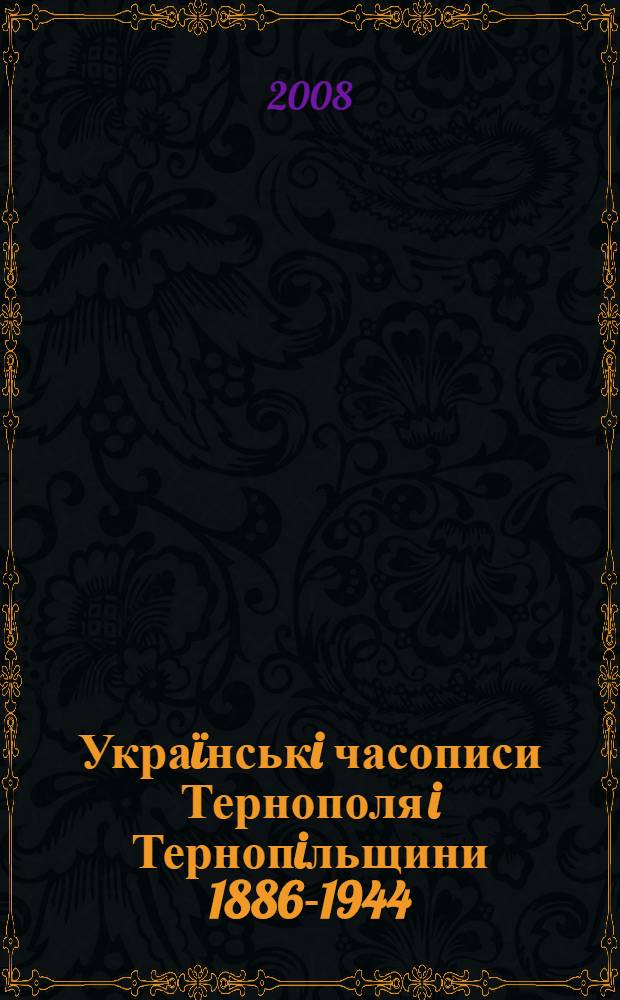 2008

Українські часописи Тернополя і Тернопільщини 1886-1944